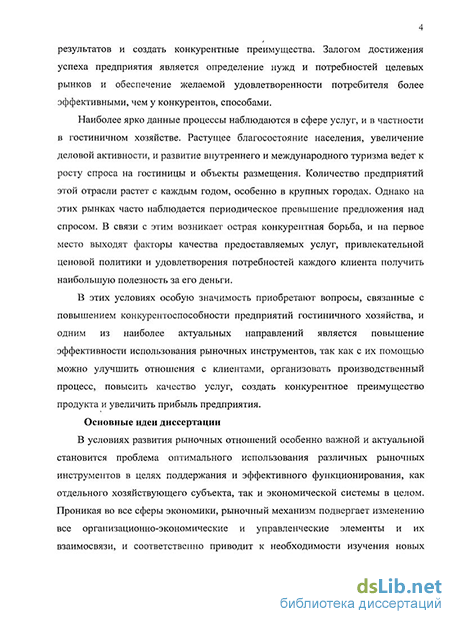 4

результатов и создать конкурентные преимущества. Залогом достижения успеха предприятия является определение нужд и потребностей целевых рынков и обеспечение желаемой удовлетворенности потребителя более эффективными, чем у конкурентов, способами.

Наиболее ярко данные процессы наблюдаются в сфере услуг, и в частности в гостиничном хозяйстве. Растущее благосостояние населения, увеличение деловой активности, и развитие внутреннего и международного туризма ведет к росту спроса на гостиницы и объекты размещения. Количество предприятий этой отрасли растет с каждым годом, особенно в крупных городах. Однако на этих рынках часто наблюдается периодическое превышение предложения над спросом. В связи с этим возникает острая конкурентная борьба, и на первое место выходят факторы качества предоставляемых услуг, привлекательной ценовой политики и удовлетворения потребностей каждого клиента получить наибольшую полезность за его деньги.

В этих условиях особую значимость приобретают вопросы, связанные с повышением конкурентоспособности предприятий гостиничного хозяйства, и одним из наиболее актуальных направлений является повышение эффективности использования рыночных инструментов, так как с их помощью можно улучшить отношения с клиентами, организовать производственный процесс, повысить качество услуг, создать конкурентное преимущество продукта и увеличить прибыль предприятия.

Основные идеи диссертации

В условиях развития рыночных отношений особенно важной и актуальной становится проблема оптимального использования различных рыночных инструментов в целях поддержания и эффективного функционирования, как отдельного хозяйствующего субъекта, так и экономической системы в целом. Проникая во все сферы экономики, рыночный механизм подвергает изменению все организационно-экономические и управленческие элементы и их взаимосвязи, и соответственно приводит к необходимости изучения новых

dsLib.net
библиотека диссертаций